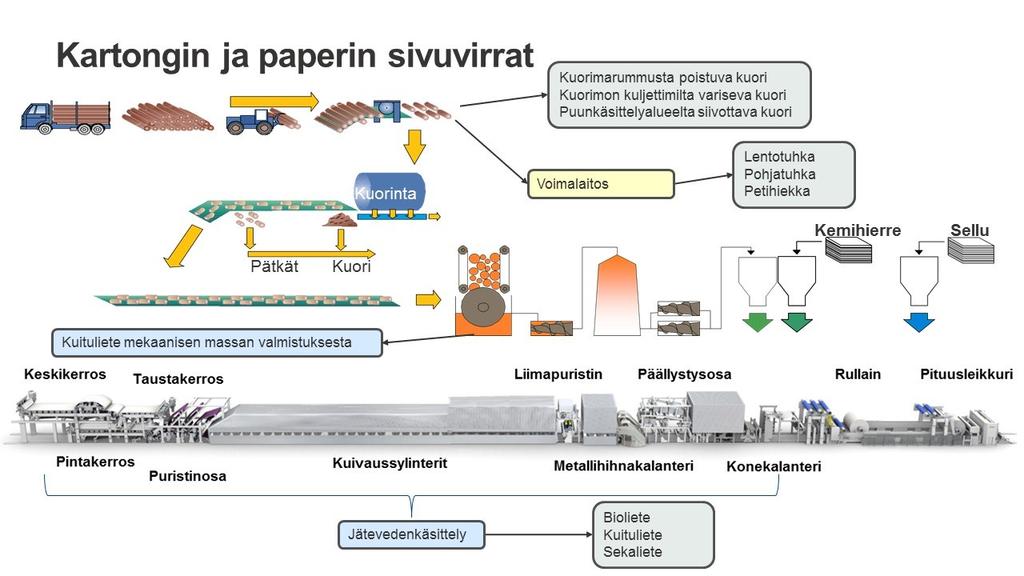 Kartongin ja paperin sivuvirrat

Kuorimarummusta poistuva kuori
Kuorimon kuljettimilta variseva kuori
Puunkäsittelyalueelta siivottava kuori

Voimalaitos

Lentotuhka
Pohjatuhka
Petihiekka

Kuorinta

Pätkät

Kuori

Kemihierre

Sellu

Kuituliete mekaanisen massan valmistuksesta

Keskikerros

Taustakerros

Liimapuristin

Päällystysosa

Rullain

Pituusleikkuri

Pintakerros

Puristinosa

Kuivaussylinterit

Metallihihnakalanteri

Konekalanteri

Jätevedenkäsittely

Bioliete
Kuituliete
Sekaliete